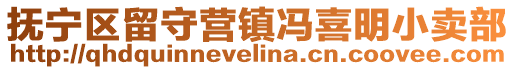 抚宁区留守营镇冯喜明小卖部
http://qhdquinnevelina.cn.coovee.com